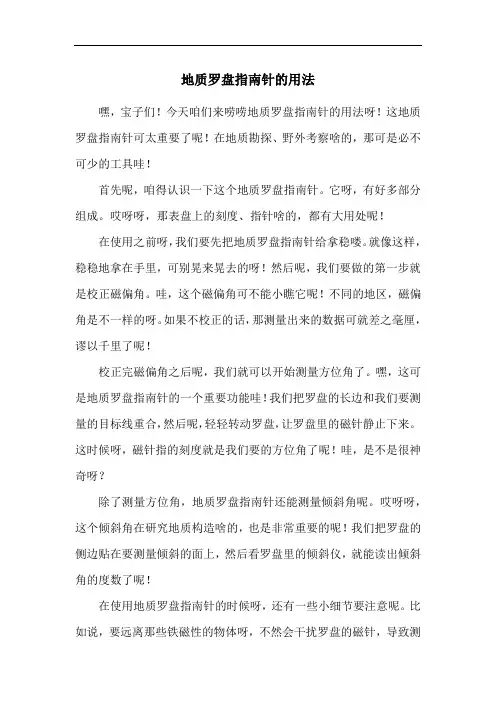 地质罗盘指南针的用法

嘿，宝子们！今天咱们来唠唠地质罗盘指南针的用法呀！这地质罗盘指南针可太重要了呢！在地质勘探、野外考察啥的，那可是必不可少的工具哇！

首先呢，咱得认识一下这个地质罗盘指南针。它呀，有好多部分组成。哎呀呀，那表盘上的刻度、指针啥的，都有大用处呢！

在使用之前呀，我们要先把地质罗盘指南针给拿稳喽。就像这样，稳稳地拿在手里，可别晃来晃去的呀！然后呢，我们要做的第一步就是校正磁偏角。哇，这个磁偏角可不能小瞧它呢！不同的地区，磁偏角是不一样的呀。如果不校正的话，那测量出来的数据可就差之毫厘，谬以千里了呢！

校正完磁偏角之后呢，我们就可以开始测量方位角了。嘿，这可是地质罗盘指南针的一个重要功能哇！我们把罗盘的长边和我们要测量的目标线重合，然后呢，轻轻转动罗盘，让罗盘里的磁针静止下来。这时候呀，磁针指的刻度就是我们要的方位角了呢！哇，是不是很神奇呀？

除了测量方位角，地质罗盘指南针还能测量倾斜角呢。哎呀呀，这个倾斜角在研究地质构造啥的，也是非常重要的呢！我们把罗盘的侧边贴在要测量倾斜的面上，然后看罗盘里的倾斜仪，就能读出倾斜角的度数了呢！

在使用地质罗盘指南针的时候呀，还有一些小细节要注意呢。比如说，要远离那些铁磁性的物体呀，不然会干扰罗盘的磁针，导致测